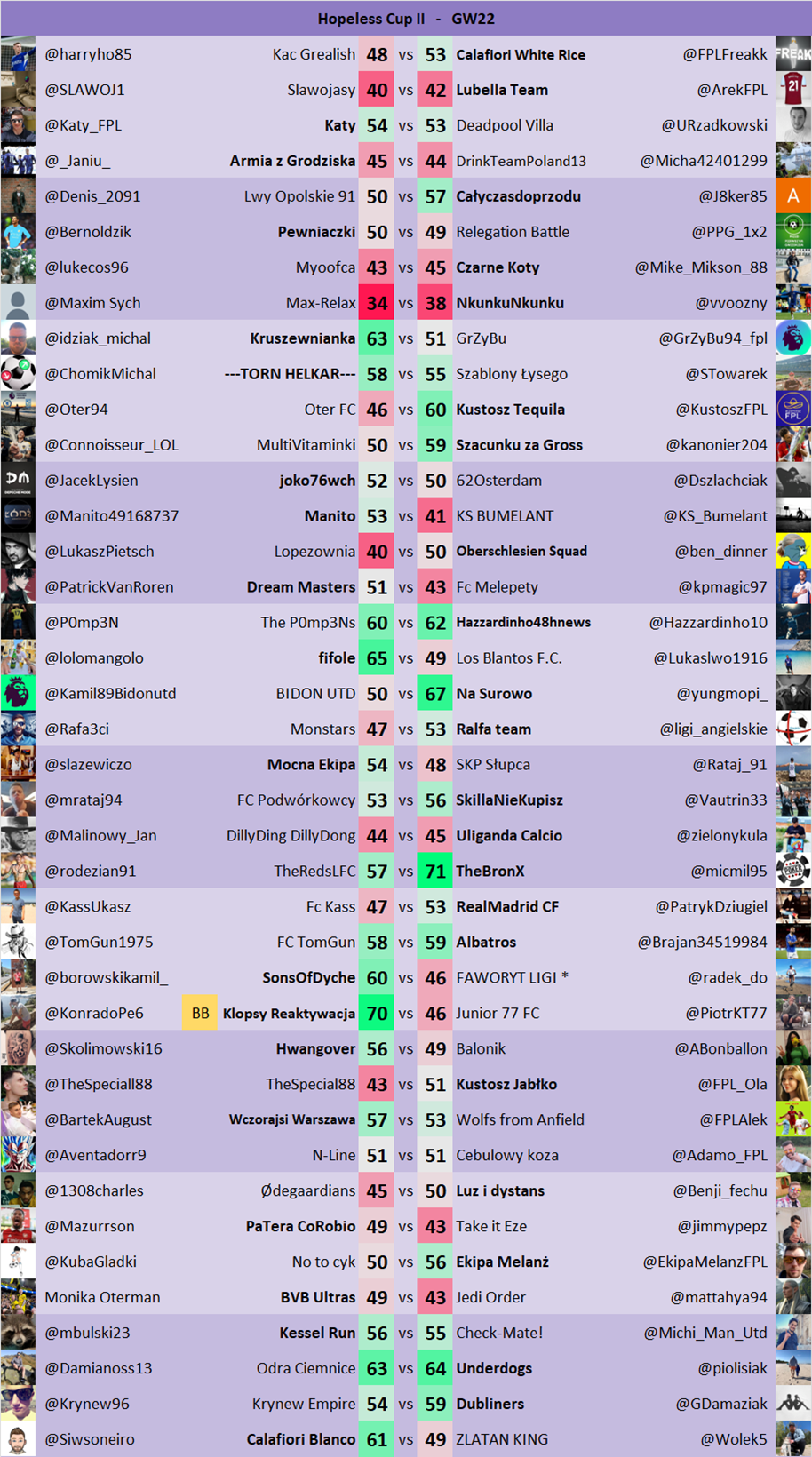 Hopeless Cup II - GW22

| | | | | | | |
|---|---|---|---|---|---|---|
| @harryho85 | Kac Grealish | 48 | vs | 53 | Calafiori White Rice | @FPLFreakk |
| @SLAWOJ1 | Slawojasy | 40 | vs | 42 | Lubella Team | @ArekFPL |
| @Katy_FPL | Katy | 54 | vs | 53 | Deadpool Villa | @URzadkowski |
| @_Janiu_ | Armia z Grodziska | 45 | vs | 44 | DrinkTeamPoland13 | @Micha42401299 |
| @Denis_2091 | Lwy Opolskie 91 | 50 | vs | 57 | Całyczasdoprzodu | @J8ker85 |
| @Bernoldzik | Pewniaczki | 50 | vs | 49 | Relegation Battle | @PPG_1x2 |
| @lukecos96 | Myoofca | 43 | vs | 45 | Czarne Koty | @Mike_Mikson_88 |
| @Maxim Sych | Max-Relax | 34 | vs | 38 | NkunkuNkunku | @vvoozny |
| @idziak_michal | Kruszewnianka | 63 | vs | 51 | GrZyBu | @GrZyBu94_fpl |
| @ChomikMichal | ---TORN HELKAR--- | 58 | vs | 55 | Szablony Łysego | @STowarek |
| @Oter94 | Oter FC | 46 | vs | 60 | Kustosz Tequila | @KustoszFPL |
| @Connoisseur_LOL | MultiVitaminki | 50 | vs | 59 | Szacunku za Gross | @kanonier204 |
| @JacekLysien | joko76wch | 52 | vs | 50 | 62Osterdam | @Dszlachciak |
| @Manito49168737 | Manito | 53 | vs | 41 | KS BUMELANT | @KS_Bumelant |
| @LukaszPietsch | Lopezownia | 40 | vs | 50 | Oberschlesien Squad | @ben_dinner |
| @PatrickVanRoren | Dream Masters | 51 | vs | 43 | Fc Melepety | @kpmagic97 |
| @P0mp3N | The P0mp3Ns | 60 | vs | 62 | Hazzardinho48hnews | @Hazzardinho10 |
| @lolomangolo | fifole | 65 | vs | 49 | Los Blantos F.C. | @Lukaslwo1916 |
| @Kamil89Bidonutd | BIDON UTD | 50 | vs | 67 | Na Surowo | @yungmopi_ |
| @Rafa3ci | Monstars | 47 | vs | 53 | Ralfa team | @ligi_angielskie |
| @slazewiczo | Mocna Ekipa | 54 | vs | 48 | SKP Słupca | @Rataj_91 |
| @mrataj94 | FC Podwórkowcy | 53 | vs | 56 | SkillaNieKupisz | @Vautrin33 |
| @Malinowy_Jan | DillyDing DillyDong | 44 | vs | 45 | Uliganda Calcio | @zielonykula |
| @rodezian91 | TheRedsLFC | 57 | vs | 71 | TheBronX | @micmil95 |
| @KassUkasz | Fc Kass | 47 | vs | 53 | RealMadrid CF | @PatrykDziugiel |
| @TomGun1975 | FC TomGun | 58 | vs | 59 | Albatros | @Brajan34519984 |
| @borowskikamil_ | SonsOfDyche | 60 | vs | 46 | FAWORYT LIGI * | @radek_do |
| @KonradoPe6 | BB Klopsy Reaktywacja | 70 | vs | 46 | Junior 77 FC | @PiotrKT77 |
| @Skolimowski16 | Hwangover | 56 | vs | 49 | Balonik | @ABonballon |
| @TheSpeciall88 | TheSpecial88 | 43 | vs | 51 | Kustosz Jabłko | @FPL_Ola |
| @BartekAugust | Wczorajsi Warszawa | 57 | vs | 53 | Wolfs from Anfield | @FPLAlek |
| @Aventadorr9 | N-Line | 51 | vs | 51 | Cebulowy koza | @Adamo_FPL |
| @1308charles | Ødegaardians | 45 | vs | 50 | Luz i dystans | @Benji_fechu |
| @Mazurrson | PaTera CoRobio | 49 | vs | 43 | Take it Eze | @jimmypepz |
| @KubaGladki | No to cyk | 50 | vs | 56 | Ekipa Melanż | @EkipaMelanzFPL |
| Monika Oterman | BVB Ultras | 49 | vs | 43 | Jedi Order | @mattahya94 |
| @mbulski23 | Kessel Run | 56 | vs | 55 | Check-Mate! | @Michi_Man_Utd |
| @Damianoss13 | Odra Ciemnice | 63 | vs | 64 | Underdogs | @piolisiak |
| @Krynew96 | Krynew Empire | 54 | vs | 59 | Dubliners | @GDamaziak |
| @Siwsoneiro | Calafiori Blanco | 61 | vs | 49 | ZLATAN KING | @Wolek5 |